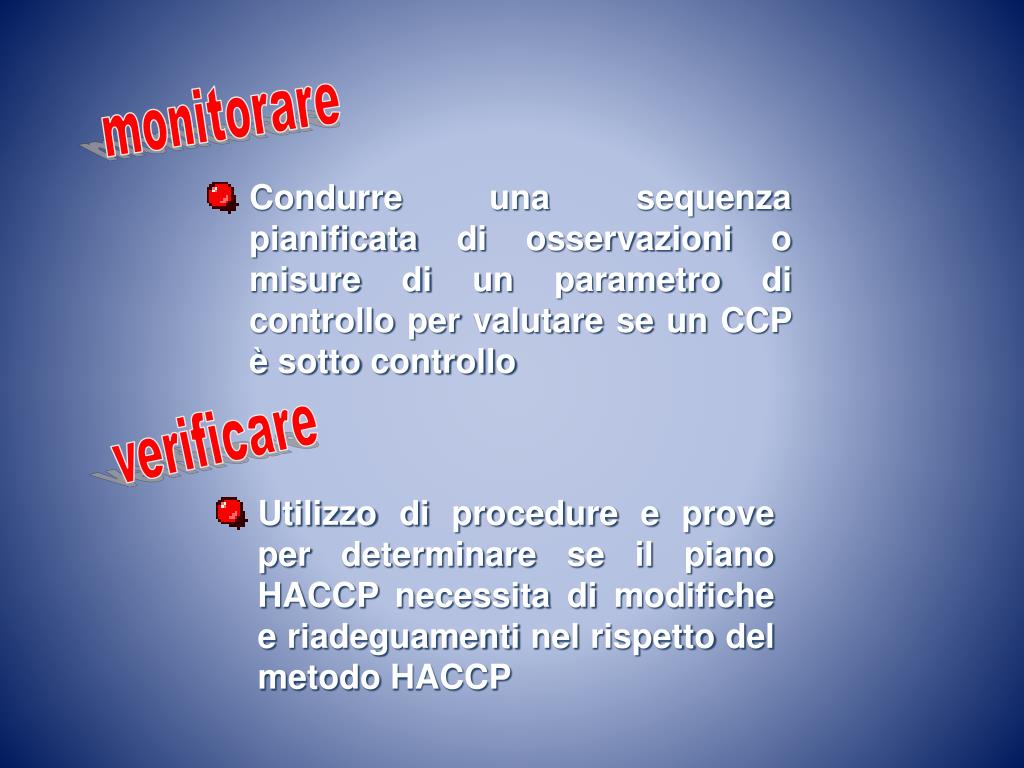 monitorare

• Condurre una sequenza pianificata di osservazioni o misure di un parametro di controllo per valutare se un CCP è sotto controllo

verificare

• Utilizzo di procedure e prove per determinare se il piano HACCP necessita di modifiche e riadeguamenti nel rispetto del metodo HACCP